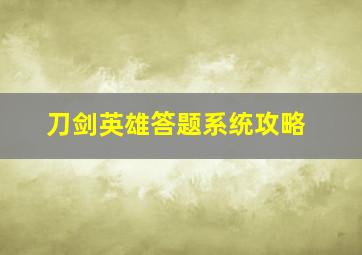 刀剑英雄答题系统攻略